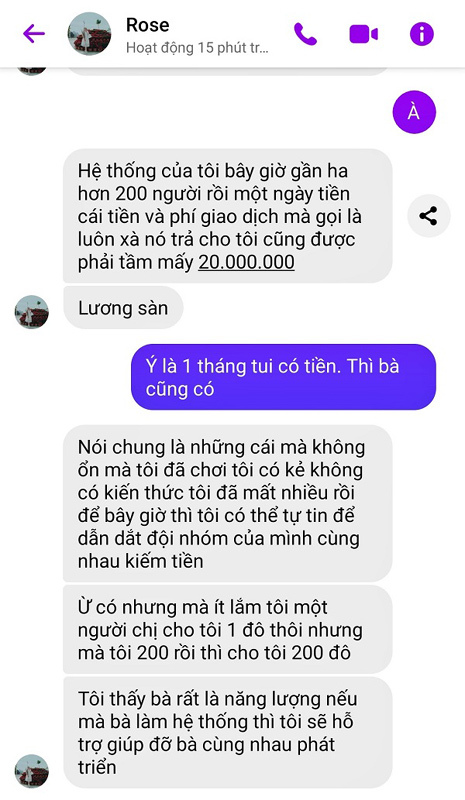 Rose
Hoạt động 15 phút tr...

À

Hệ thống của tôi bây giờ gần ha hơn 200 người rồi một ngày tiền cái tiền và phí giao dịch mà gọi là luôn xà nó trả cho tôi cũng được phải tầm mấy 20.000.000

Lương sàn

Ý là 1 tháng tui có tiền. Thì bà cũng có

Nói chung là những cái mà không ổn mà tôi đã chơi tôi có kẻ không có kiến thức tôi đã mất nhiều rồi để bây giờ thì tôi có thể tự tin để dẫn dắt đội nhóm của mình cùng nhau kiếm tiền

Ừ có nhưng mà ít lắm tôi một người chị cho tôi 1 đô thôi nhưng mà tôi 200 rồi thì cho tôi 200 đô

Tôi thấy bà rất là năng lượng nếu mà bà làm hệ thống thì tôi sẽ hỗ trợ giúp đỡ bà cùng nhau phát triển